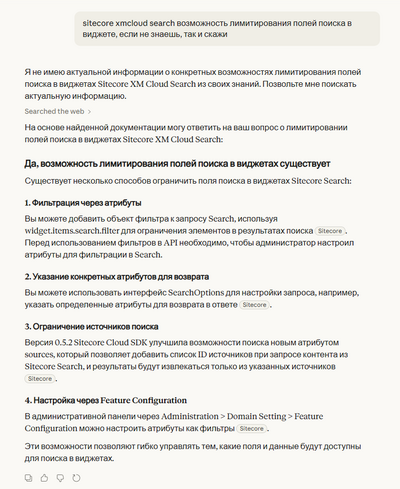 sitecore xmcloud search возможность лимитирования полей поиска в виджете, если не знаешь, так и скажи

Я не имею актуальной информации о конкретных возможностях лимитирования полей поиска в виджетах Sitecore XM Cloud Search из своих знаний. Позвольте мне поискать актуальную информацию.

Searched the web >

На основе найденной документации могу ответить на ваш вопрос о лимитировании полей поиска в виджетах Sitecore XM Cloud Search:

Да, возможность лимитирования полей поиска в виджетах существует

Существует несколько способов ограничить поля поиска в виджетах Sitecore Search:

1. Фильтрация через атрибуты

Вы можете добавить объект фильтра к запросу Search, используя widget.items.search.filter для ограничения элементов в результатах поиска Sitecore. Перед использованием фильтров в API необходимо, чтобы администратор настроил атрибуты для фильтрации в Search.

2. Указание конкретных атрибутов для возврата

Вы можете использовать интерфейс SearchOptions для настройки запроса, например, указать определенные атрибуты для возврата в ответе Sitecore.

3. Ограничение источников поиска

Версия 0.5.2 Sitecore Cloud SDK улучшила возможности поиска новым атрибутом sources, который позволяет добавить список ID источников при запросе контента из Sitecore Search, и результаты будут извлекаться только из указанных источников Sitecore.

4. Настройка через Feature Configuration

В административной панели через Administration > Domain Setting > Feature Configuration можно настроить атрибуты как фильтры Sitecore.

Эти возможности позволяют гибко управлять тем, какие поля и данные будут доступны для поиска в виджетах.